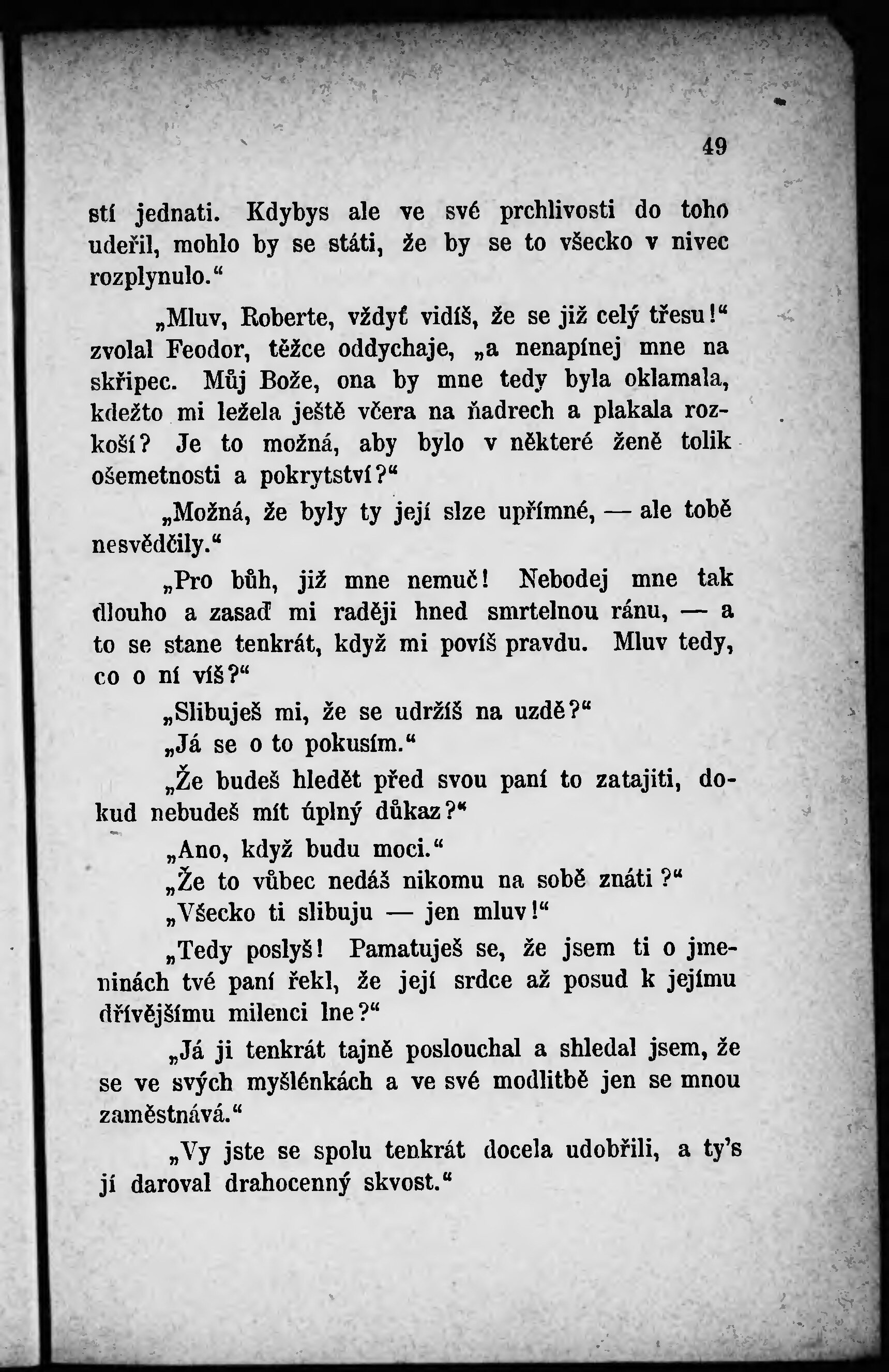 49

stí jednati. Kdybys ale ve své prchlivosti do toho udeřil, mohlo by se státi, že by se to všecko v nivec rozplynulo.“

„Mluv, Roberte, vždyť vidíš, že se již celý třesu!“ zvolal Feodor, těžce oddychaje, „a nenapínej mne na skřipec. Můj Bože, ona by mne tedy byla oklamala, kdežto mi ležela ještě včera na ňadrech a plakala rozkoší? Je to možná, aby bylo v některé ženě tolik ošemetnosti a pokrytství?“

„Možná, že byly ty její slze upřímné, — ale tobě nesvědčily.“

„Pro bůh, již mne nemuč! Nebodej mne tak dlouho a zasaď mi raději hned smrtelnou ránu, — a to se stane tenkrát, když mi povíš pravdu. Mluv tedy, co o ní víš?“

„Slibuješ mi, že se udržíš na uzdě?“

„Já se o to pokusím.“

„Že budeš hledět před svou paní to zatajiti, dokud nebudeš mít úplný důkaz?“

„Ano, když budu moci.“

„Že to vůbec nedáš nikomu na sobě znáti?“

„Všecko ti slibuju — jen mluv!“

„Tedy poslyš! Pamatuješ se, že jsem ti o jmeninách tvé paní řekl, že její srdce až posud k jejímu dřívějšímu milenci lne?“

„Já ji tenkrát tajně poslouchal a shledal jsem, že se ve svých myšlénkách a ve své modlitbě jen se mnou zaměstnává.“

„Vy jste se spolu tenkrát docela udobřili, a ty's jí daroval drahocenný skvost.“